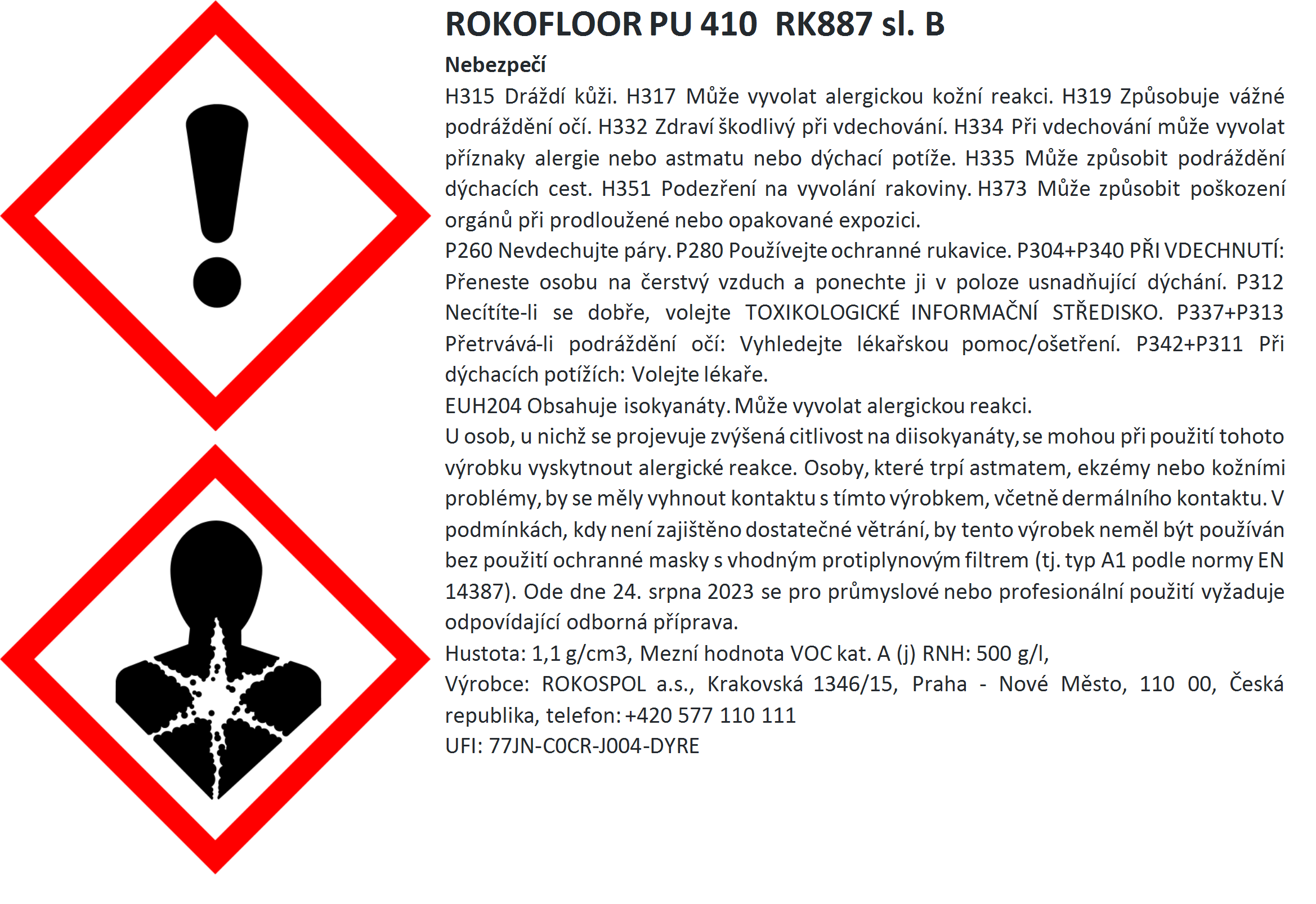 ROKOFLOOR PU 410 RK887 sl. B

Nebezpečí

H315 Dráždí kůži. H317 Může vyvolat alergickou kožní reakci. H319 Způsobuje vážné podráždění očí. H332 Zdraví škodlivý při vdechování. H334 Při vdechování může vyvolat příznaky alergie nebo astmatu nebo dýchací potíže. H335 Může způsobit podráždění dýchacích cest. H351 Podezření na vyvolání rakoviny. H373 Může způsobit poškození orgánů při prodloužené nebo opakované expozici.

P260 Nevdechujte páry. P280 Používejte ochranné rukavice. P304+P340 PŘI VDECHNUTÍ: Přeneste osobu na čerstvý vzduch a ponechte ji v poloze usnadňující dýchání. P312 Necítíte-li se dobře, volejte TOXIKOLOGICKÉ INFORMAČNÍ STŘEDISKO. P337+P313 Přetrvává-li podráždění očí: Vyhledejte lékařskou pomoc/ošetření. P342+P311 Při dýchacích potížích: Volejte lékaře.

EUH204 Obsahuje isokyanáty. Může vyvolat alergickou reakci.

U osob, u nichž se projevuje zvýšená citlivost na diisokyanáty, se mohou při použití tohoto výrobku vyskytnout alergické reakce. Osoby, které trpí astmatem, ekzémy nebo kožními problémy, by se měly vyhnout kontaktu s tímto výrobkem, včetně dermálního kontaktu. V podmínkách, kdy není zajištěno dostatečné větrání, by tento výrobek neměl být používán bez použití ochranné masky s vhodným protiplynovým filtrem (tj. typ A1 podle normy EN 14387). Ode dne 24. srpna 2023 se pro průmyslové nebo profesionální použití vyžaduje odpovídající odborná příprava.

Hustota: 1,1 g/cm3, Mezní hodnota VOC kat. A (j) RNH: 500 g/l,

Výrobce: ROKOSPOL a.s., Krakovská 1346/15, Praha - Nové Město, 110 00, Česká republika, telefon: +420 577 110 111

UFI: 77JN-C0CR-J004-DYRE